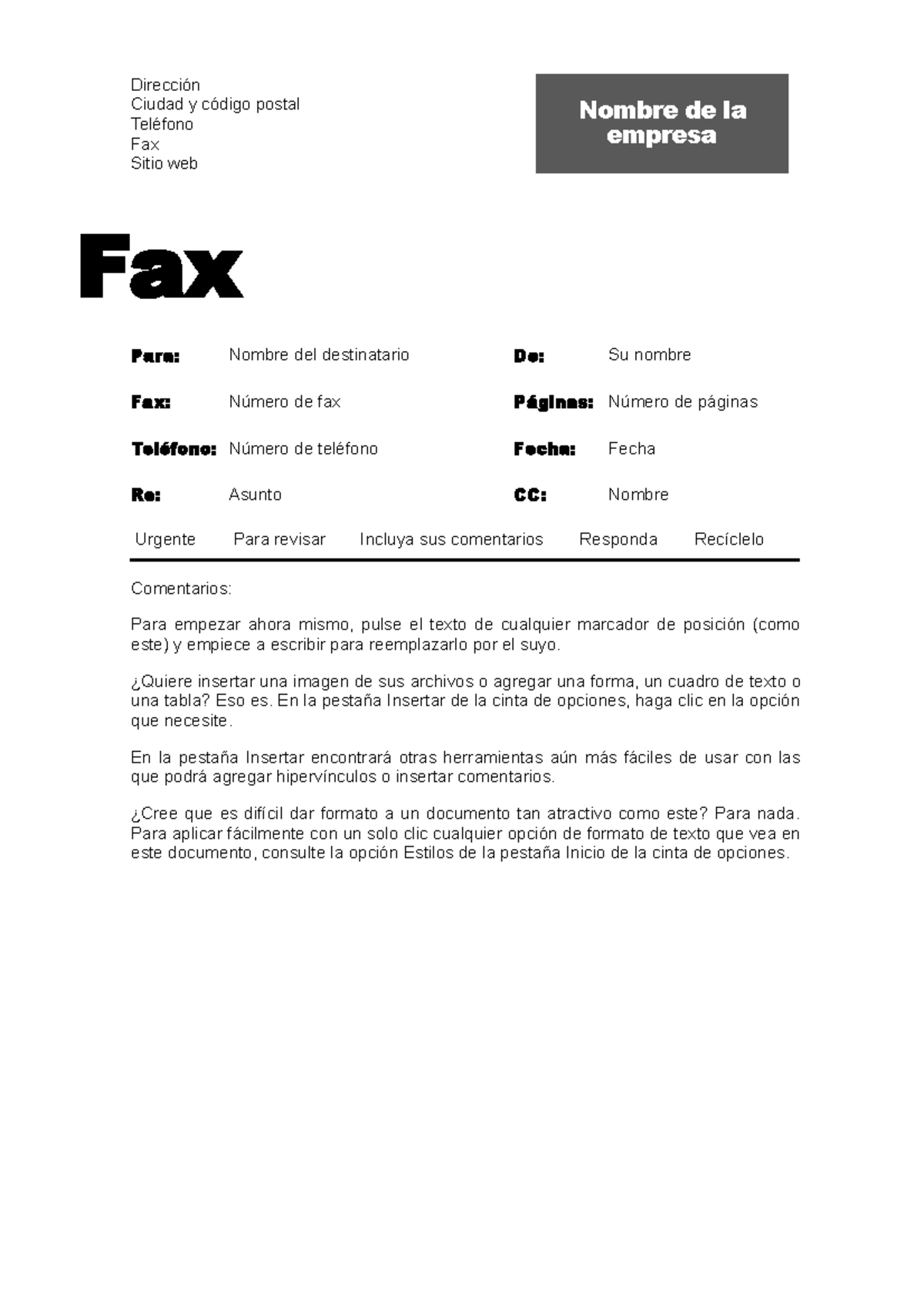 Dirección
Ciudad y código postal
Teléfono
Fax
Sitio web

Nombre de la empresa

Fax

| Para: | Nombre del destinatario | De: | Su nombre |
|---|---|---|---|
| Fax: | Número de fax | Páginas: | Número de páginas |
| Teléfono: | Número de teléfono | Fecha: | Fecha |
| Re: | Asunto | CC: | Nombre |

Urgente Para revisar Incluya sus comentarios Responda Recíclelo

Comentarios:

Para empezar ahora mismo, pulse el texto de cualquier marcador de posición (como este) y empiece a escribir para reemplazarlo por el suyo.

¿Quiere insertar una imagen de sus archivos o agregar una forma, un cuadro de texto o una tabla? Eso es. En la pestaña Insertar de la cinta de opciones, haga clic en la opción que necesite.

En la pestaña Insertar encontrará otras herramientas aún más fáciles de usar con las que podrá agregar hipervínculos o insertar comentarios.

¿Cree que es difícil dar formato a un documento tan atractivo como este? Para nada. Para aplicar fácilmente con un solo clic cualquier opción de formato de texto que vea en este documento, consulte la opción Estilos de la pestaña Inicio de la cinta de opciones.